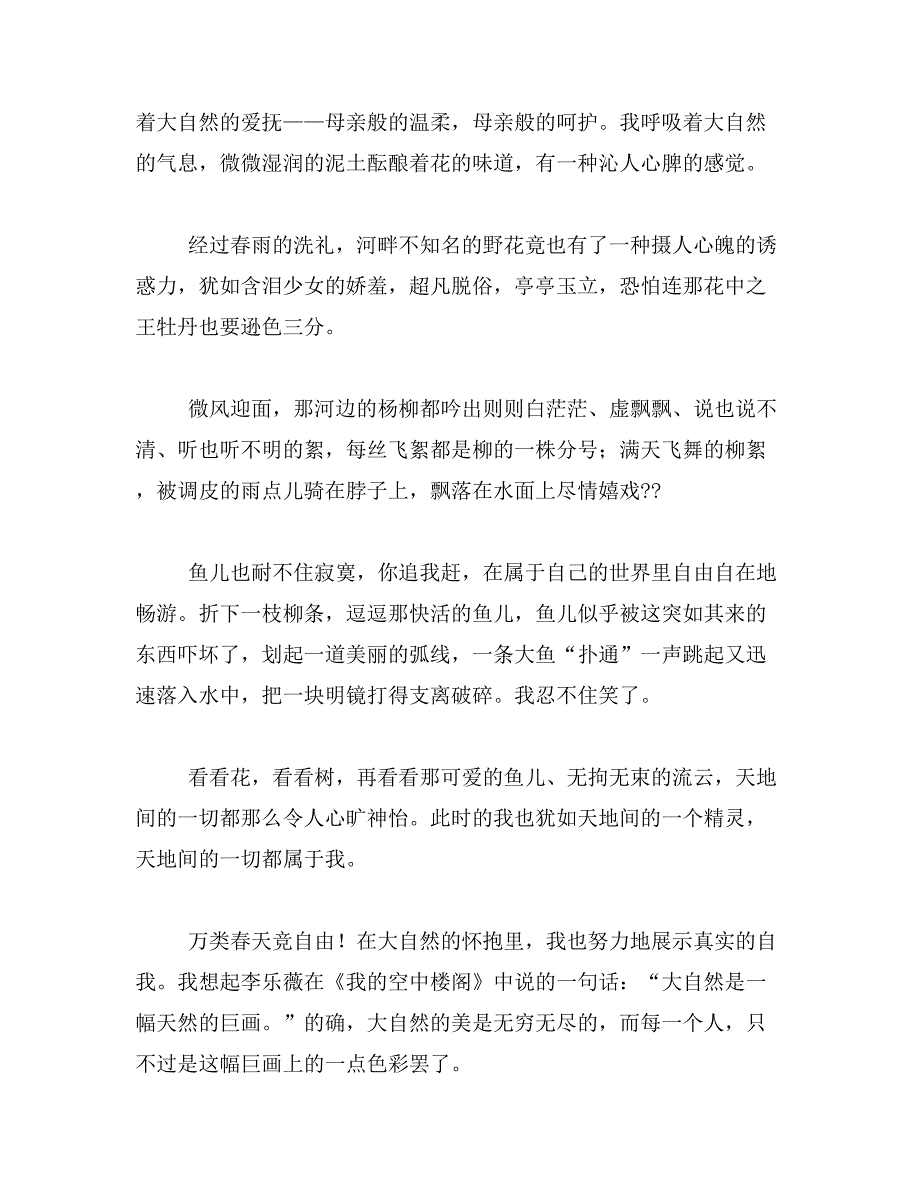 着大自然的爱抚——母亲般的温柔，母亲般的呵护。我呼吸着大自然的气息，微微湿润的泥土酝酿着花的味道，有一种沁人心脾的感觉。

经过春雨的洗礼，河畔不知名的野花竟也有了一种摄人心魄的诱惑力，犹如含泪少女的娇羞，超凡脱俗，亭亭玉立，恐怕连那花中之王牡丹也要逊色三分。

微风迎面，那河边的杨柳都吟出则则白茫茫、虚飘飘、说也说不清、听也听不明的絮，每丝飞絮都是柳的一株分号；满天飞舞的柳絮，被调皮的雨点儿骑在脖子上，飘落在水面上尽情嬉戏??

鱼儿也耐不住寂寞，你追我赶，在属于自己的世界里自由自在地畅游。折下一枝柳条，逗逗那快活的鱼儿，鱼儿似乎被这突如其来的东西吓坏了，划起一道美丽的弧线，一条大鱼“扑通”一声跳起又迅速落入水中，把一块明镜打得支离破碎。我忍不住笑了。

看看花，看看树，再看看那可爱的鱼儿、无拘无束的流云，天地间的一切都那么令人心旷神怡。此时的我也犹如天地间的一个精灵，天地间的一切都属于我。

万类春天竞自由！在大自然的怀抱里，我也努力地展示真实的自我。我想起李乐薇在《我的空中楼阁》中说的一句话：“大自然是一幅天然的巨画。”的确，大自然的美是无穷无尽的，而每一个人，只不过是这幅巨画上的一点色彩罢了。